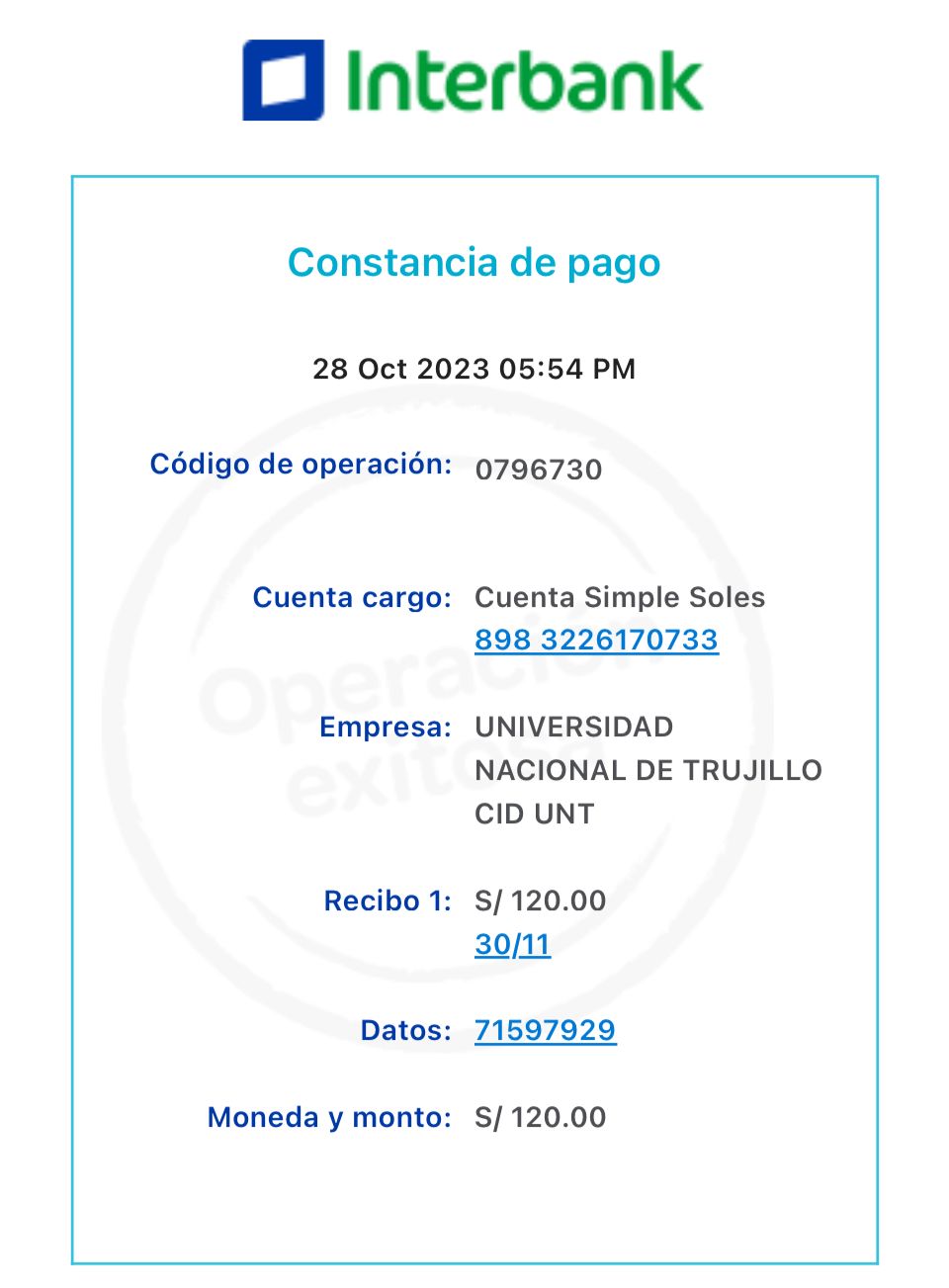 Interbank

Constancia de pago

28 Oct 2023 05:54 PM

Código de operación: 0796730

Cuenta cargo: Cuenta Simple Soles
898 3226170733

Empresa: UNIVERSIDAD NACIONAL DE TRUJILLO CID UNT

Recibo 1: S/ 120.00
30/11

Datos: 71597929

Moneda y monto: S/ 120.00

Operación exitosa